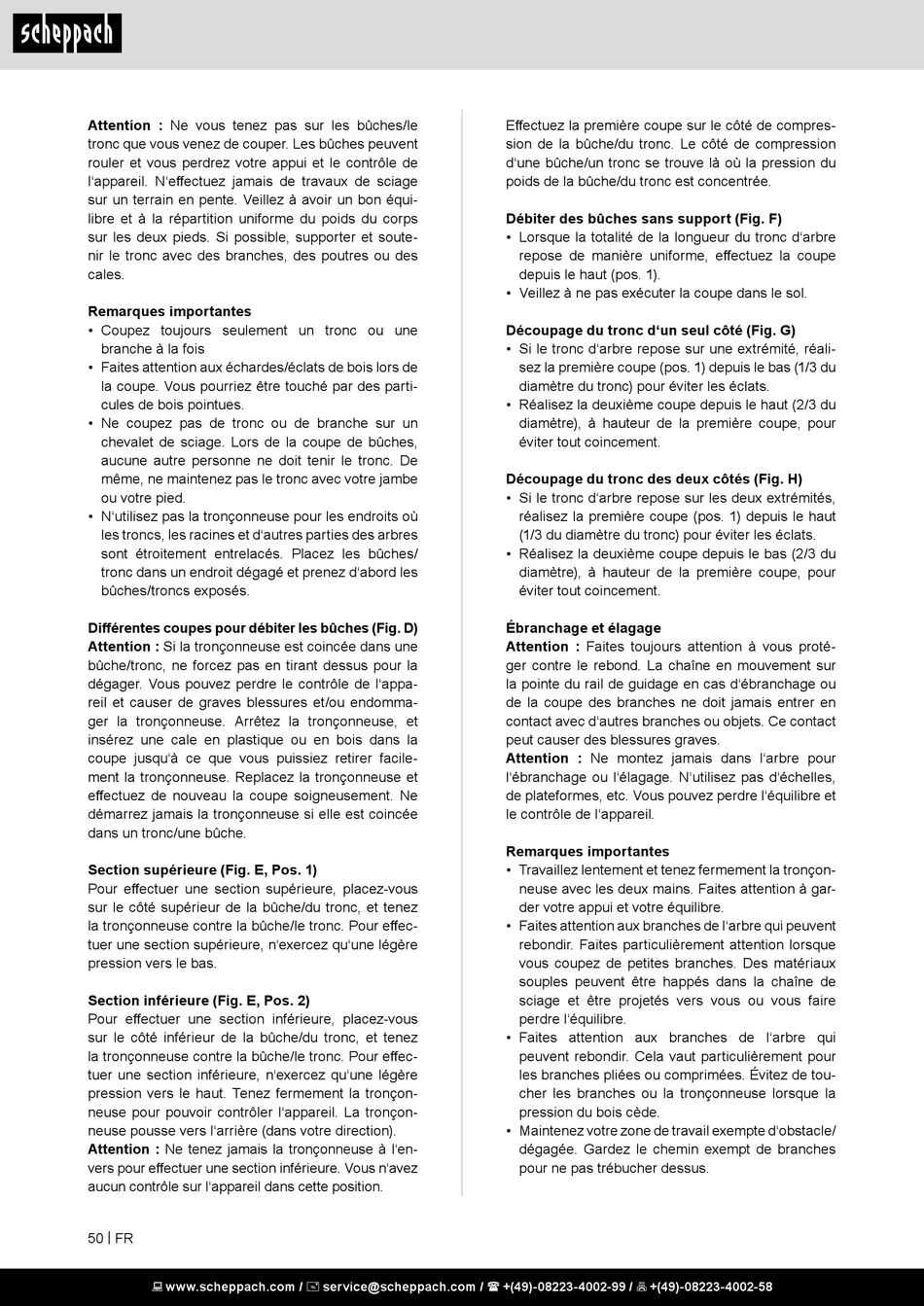 scheppach

Attention : Ne vous tenez pas sur les bûches/le tronc que vous venez de couper. Les bûches peuvent rouler et vous perdrez votre appui et le contrôle de l'appareil. N'effectuez jamais de travaux de sciage sur un terrain en pente. Veillez à avoir un bon équilibre et à la répartition uniforme du poids du corps sur les deux pieds. Si possible, supporter et soutenir le tronc avec des branches, des poutres ou des cales.

Remarques importantes
• Coupez toujours seulement un tronc ou une branche à la fois
• Faites attention aux échardes/éclats de bois lors de la coupe. Vous pourriez être touché par des particules de bois pointues.
• Ne coupez pas de tronc ou de branche sur un chevalet de sciage. Lors de la coupe de bûches, aucune autre personne ne doit tenir le tronc. De même, ne maintenez pas le tronc avec votre jambe ou votre pied.
• N'utilisez pas la tronçonneuse pour les endroits où les troncs, les racines et d'autres parties des arbres sont étroitement entrelacés. Placez les bûches/tronc dans un endroit dégagé et prenez d'abord les bûches/troncs exposés.

Différentes coupes pour débiter les bûches (Fig. D)
Attention : Si la tronçonneuse est coincée dans une bûche/tronc, ne forcez pas en tirant dessus pour la dégager. Vous pouvez perdre le contrôle de l'appareil et causer de graves blessures et/ou endommager la tronçonneuse. Arrêtez la tronçonneuse, et insérez une cale en plastique ou en bois dans la coupe jusqu'à ce que vous puissiez retirer facilement la tronçonneuse. Replacez la tronçonneuse et effectuez de nouveau la coupe soigneusement. Ne démarrez jamais la tronçonneuse si elle est coincée dans un tronc/une bûche.

Section supérieure (Fig. E, Pos. 1)
Pour effectuer une section supérieure, placez-vous sur le côté supérieur de la bûche/du tronc, et tenez la tronçonneuse contre la bûche/le tronc. Pour effectuer une section supérieure, n'exercez qu'une légère pression vers le bas.

Section inférieure (Fig. E, Pos. 2)
Pour effectuer une section inférieure, placez-vous sur le côté inférieur de la bûche/du tronc, et tenez la tronçonneuse contre la bûche/le tronc. Pour effectuer une section inférieure, n'exercez qu'une légère pression vers le haut. Tenez fermement la tronçonneuse pour pouvoir contrôler l'appareil. La tronçonneuse pousse vers l'arrière (dans votre direction).
Attention : Ne tenez jamais la tronçonneuse à l'envers pour effectuer une section inférieure. Vous n'avez aucun contrôle sur l'appareil dans cette position.

Effectuez la première coupe sur le côté de compression de la bûche/du tronc. Le côté de compression d'une bûche/un tronc se trouve là où la pression du poids de la bûche/du tronc est concentrée.

Débiter des bûches sans support (Fig. F)
• Lorsque la totalité de la longueur du tronc d'arbre repose de manière uniforme, effectuez la coupe depuis le haut (pos. 1).
• Veillez à ne pas exécuter la coupe dans le sol.

Découpage du tronc d'un seul côté (Fig. G)
• Si le tronc d'arbre repose sur une extrémité, réalisez la première coupe (pos. 1) depuis le bas (1/3 du diamètre du tronc) pour éviter les éclats.
• Réalisez la deuxième coupe depuis le haut (2/3 du diamètre), à hauteur de la première coupe, pour éviter tout coincement.

Découpage du tronc des deux côtés (Fig. H)
• Si le tronc d'arbre repose sur les deux extrémités, réalisez la première coupe (pos. 1) depuis le haut (1/3 du diamètre du tronc) pour éviter les éclats.
• Réalisez la deuxième coupe depuis le bas (2/3 du diamètre), à hauteur de la première coupe, pour éviter tout coincement.

Ébranchage et élagage
Attention : Faites toujours attention à vous protéger contre le rebond. La chaîne en mouvement sur la pointe du rail de guidage en cas d'ébranchage ou de la coupe des branches ne doit jamais entrer en contact avec d'autres branches ou objets. Ce contact peut causer des blessures graves.
Attention : Ne montez jamais dans l'arbre pour l'ébranchage ou l'élagage. N'utilisez pas d'échelles, de plateformes, etc. Vous pouvez perdre l'équilibre et le contrôle de l'appareil.

Remarques importantes
• Travaillez lentement et tenez fermement la tronçonneuse avec les deux mains. Faites attention à garder votre appui et votre équilibre.
• Faites attention aux branches de l'arbre qui peuvent rebondir. Faites particulièrement attention lorsque vous coupez de petites branches. Des matériaux souples peuvent être happés dans la chaîne de sciage et être projetés vers vous ou vous faire perdre l'équilibre.
• Faites attention aux branches de l'arbre qui peuvent rebondir. Cela vaut particulièrement pour les branches pliées ou comprimées. Évitez de toucher les branches ou la tronçonneuse lorsque la pression du bois cède.
• Maintenez votre zone de travail exempte d'obstacle/dégagée. Gardez le chemin exempt de branches pour ne pas trébucher dessus.

50 | FR

www.scheppach.com / service@scheppach.com / +(49)-08223-4002-99 / +(49)-08223-4002-58